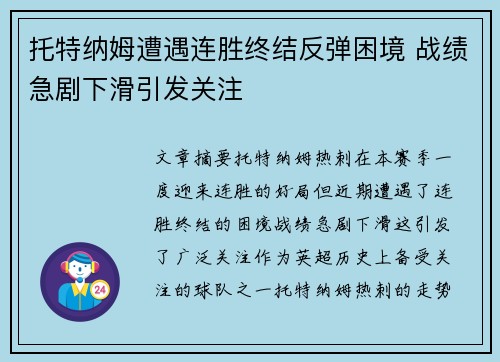 托特纳姆遭遇连胜终结反弹困境 战绩急剧下滑引发关注

文章摘要托特纳姆热刺在本赛季一度迎来连胜的好局但近期遭遇了连胜终结的困境战绩急剧下滑这引发了广泛关注作为英超历史上备受关注的球队之一托特纳姆热刺的走势

24